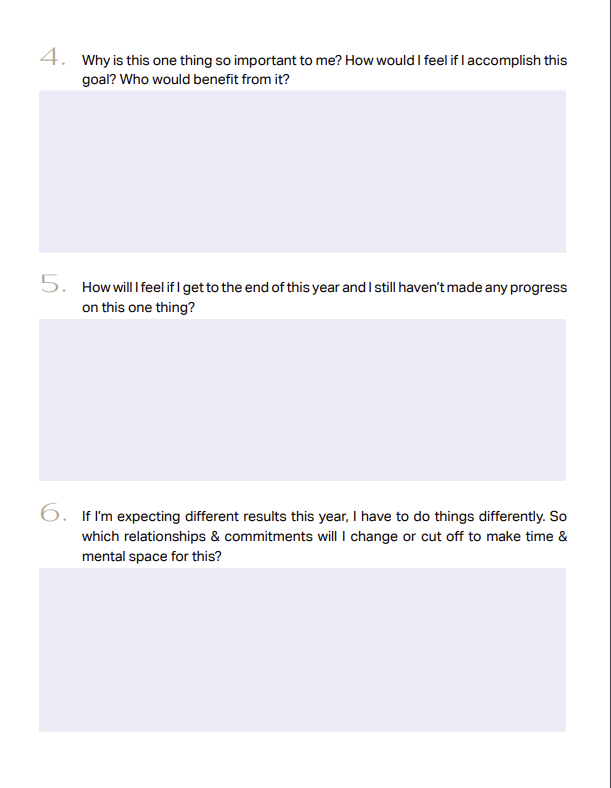 4. Why is this one thing so important to me? How would I feel if I accomplish this goal? Who would benefit from it?

5. How will I feel if I get to the end of this year and I still haven't made any progress on this one thing?

6. If I'm expecting different results this year, I have to do things differently. So which relationships & commitments will I change or cut off to make time & mental space for this?